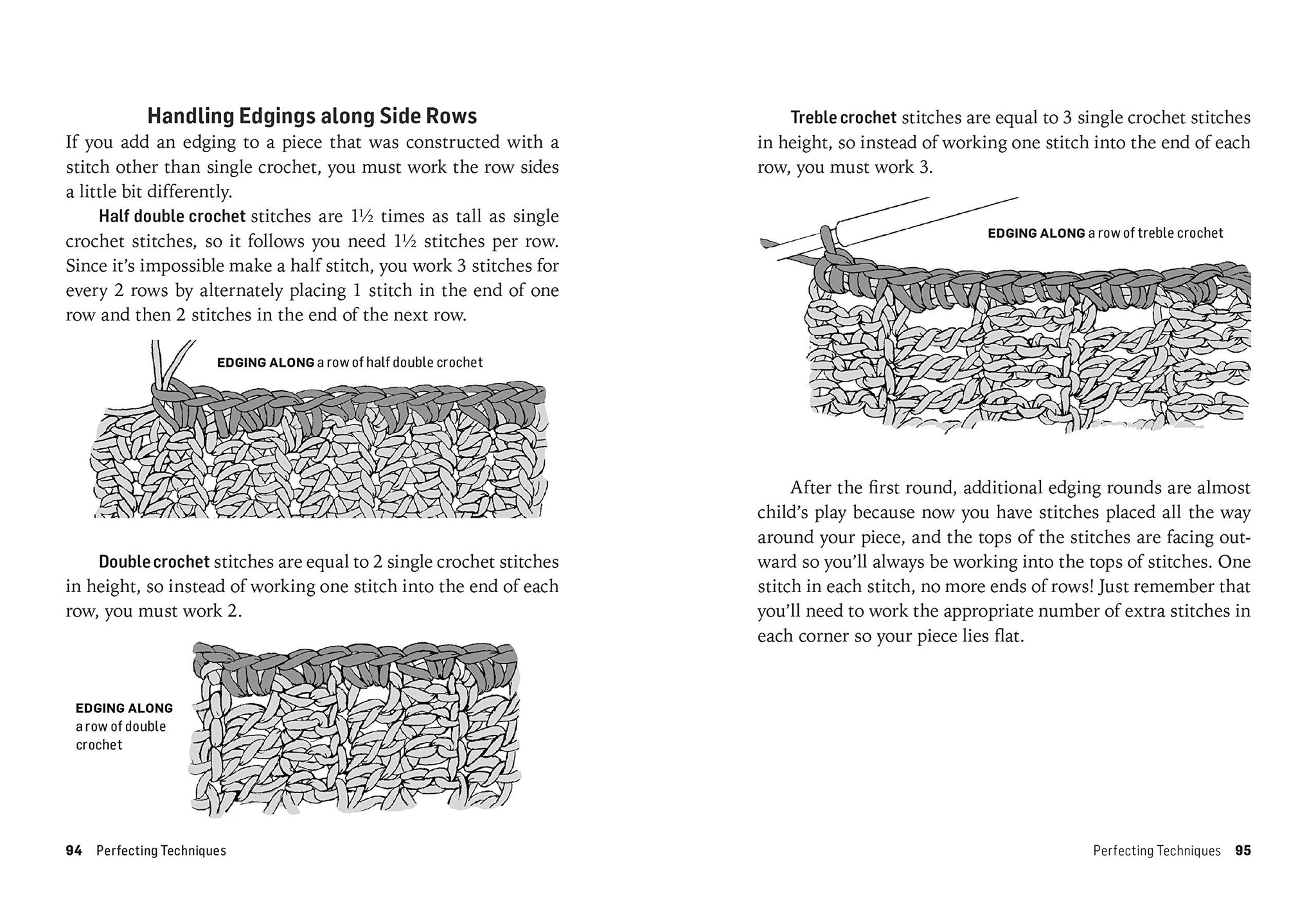 Handling Edgings along Side Rows

If you add an edging to a piece that was constructed with a stitch other than single crochet, you must work the row sides a little bit differently.

Half double crochet stitches are 1½ times as tall as single crochet stitches, so it follows you need 1½ stitches per row. Since it's impossible make a half stitch, you work 3 stitches for every 2 rows by alternately placing 1 stitch in the end of one row and then 2 stitches in the end of the next row.

EDGING ALONG a row of half double crochet

Double crochet stitches are equal to 2 single crochet stitches in height, so instead of working one stitch into the end of each row, you must work 2.

EDGING ALONG
a row of double
crochet

94 Perfecting Techniques

Treble crochet stitches are equal to 3 single crochet stitches in height, so instead of working one stitch into the end of each row, you must work 3.

EDGING ALONG a row of treble crochet

After the first round, additional edging rounds are almost child's play because now you have stitches placed all the way around your piece, and the tops of the stitches are facing outward so you'll always be working into the tops of stitches. One stitch in each stitch, no more ends of rows! Just remember that you'll need to work the appropriate number of extra stitches in each corner so your piece lies flat.

Perfecting Techniques 95